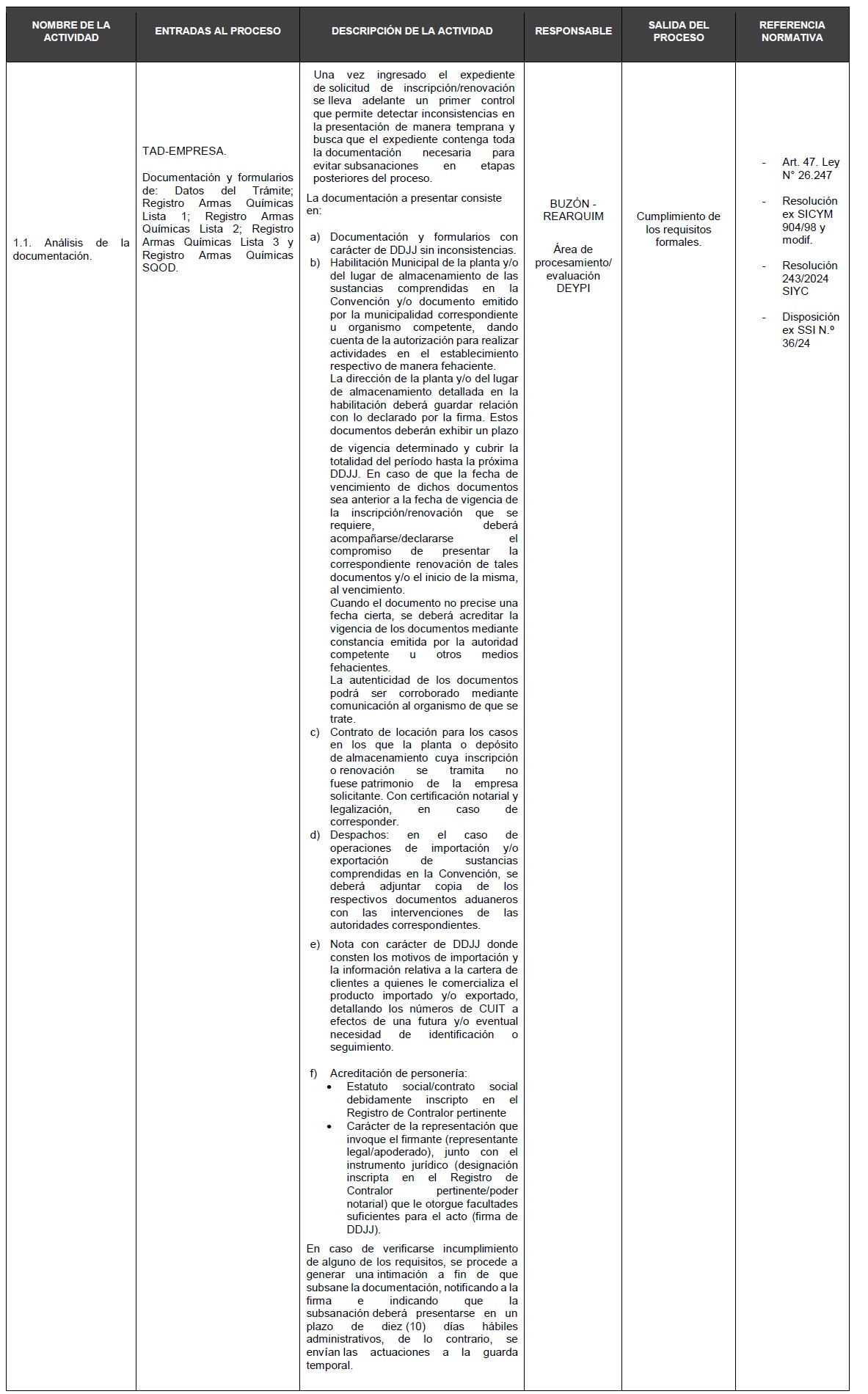 | NOMBRE DE LA ACTIVIDAD | ENTRADAS AL PROCESO | DESCRIPCIÓN DE LA ACTIVIDAD | RESPONSABLE | SALIDA DEL PROCESO | REFERENCIA NORMATIVA |
|---|---|---|---|---|---|
| 1.1. Análisis de la documentación. | TAD-EMPRESA. Documentación y formularios de: Datos del Trámite; Registro Armas Químicas Lista 1; Registro Armas Químicas Lista 2; Registro Armas Químicas Lista 3 y Registro Armas Químicas SQOD. | Una vez ingresado el expediente de solicitud de inscripción/renovación se lleva adelante un primer control que permite detectar inconsistencias en la presentación de manera temprana y busca que el expediente contenga toda la documentación necesaria para evitar subsanaciones en etapas posteriores del proceso. La documentación a presentar consiste en: a) Documentación y formularios con carácter de DDJJ sin inconsistencias. b) Habilitación Municipal de la planta y/o del lugar de almacenamiento de las sustancias comprendidas en la Convención y/o documento emitido por la municipalidad correspondiente u organismo competente, dando cuenta de la autorización para realizar actividades en el establecimiento respectivo de manera fehaciente. La dirección de la planta y/o del lugar de almacenamiento detallada en la habilitación deberá guardar relación con lo declarado por la firma. Estos documentos deberán exhibir un plazo de vigencia determinado y cubrir la totalidad del período hasta la próxima DDJJ. En caso de que la fecha de vencimiento de dichos documentos sea anterior a la fecha de vigencia de la inscripción/renovación que se requiere, deberá acompañarse/declararse el compromiso de presentar la correspondiente renovación de tales documentos y/o el inicio de la misma, al vencimiento. Cuando el documento no precise una fecha cierta, se deberá acreditar la vigencia de los documentos mediante constancia emitida por la autoridad competente u otros medios fehacientes. La autenticidad de los documentos podrá ser corroborado mediante comunicación al organismo de que se trate. c) Contrato de locación para los casos en los que la planta o depósito de almacenamiento cuya inscripción o renovación se tramita no fuese patrimonio de la empresa solicitante. Con certificación notarial y legalización, en caso de corresponder. d) Despachos: en el caso de operaciones de importación y/o exportación de sustancias comprendidas en la Convención, se deberá adjuntar copia de los respectivos documentos aduaneros con las intervenciones de las autoridades correspondientes. e) Nota con carácter de DDJJ donde consten los motivos de importación y la información relativa a la cartera de clientes a quienes le comercializa el producto importado y/o exportado, detallando los números de CUIT a efectos de una futura y/o eventual necesidad de identificación o seguimiento. f) Acreditación de personería: • Estatuto social/contrato social debidamente inscripto en el Registro de Contralor pertinente • Carácter de la representación que invoque el firmante (representante legal/apoderado), junto con el instrumento jurídico (designación inscripta en el Registro de Contralor pertinente/poder notarial) que le otorgue facultades suficientes para el acto (firma de DDJJ). En caso de verificarse incumplimiento de alguno de los requisitos, se procede a generar una intimación a fin de que subsane la documentación, notificando a la firma e indicando que la subsanación deberá presentarse en un plazo de diez (10) días hábiles administrativos, de lo contrario, se envían las actuaciones a la guarda temporal. | BUZÓN - REARQUIM Área de procesamiento/ evaluación DEYPI | Cumplimiento de los requisitos formales. | - Art. 47. Ley N° 26.247 - Resolución ex SICYM 904/98 y modif. - Resolución 243/2024 SIYC - Disposición ex SSI N.º 36/24 |